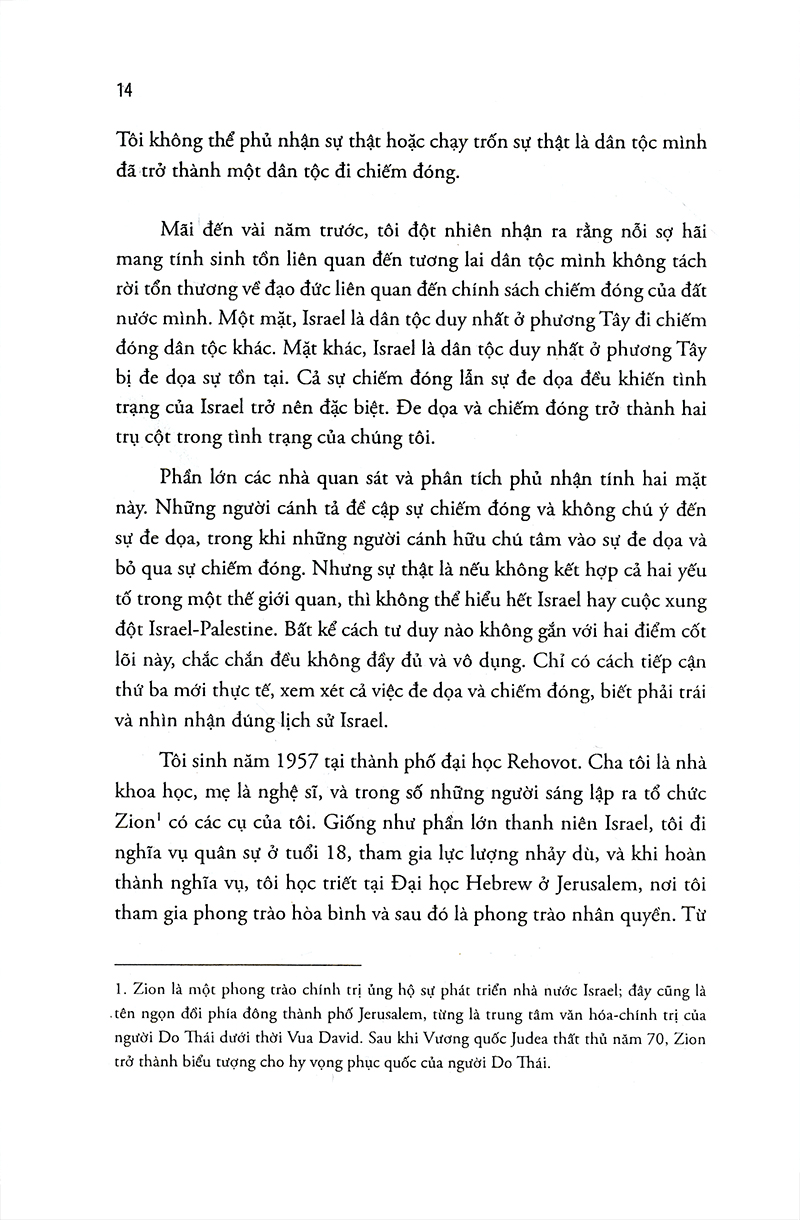 14

Tôi không thể phủ nhận sự thật hoặc chạy trốn sự thật là dân tộc mình đã trở thành một dân tộc đi chiếm đóng.

Mãi đến vài năm trước, tôi đột nhiên nhận ra rằng nỗi sợ hãi mang tính sinh tồn liên quan đến tương lai dân tộc mình không tách rời tổn thương về đạo đức liên quan đến chính sách chiếm đóng của đất nước mình. Một mặt, Israel là dân tộc duy nhất ở phương Tây đi chiếm đóng dân tộc khác. Mặt khác, Israel là dân tộc duy nhất ở phương Tây bị đe dọa sự tồn tại. Cả sự chiếm đóng lẫn sự đe dọa đều khiến tình trạng của Israel trở nên đặc biệt. Đe dọa và chiếm đóng trở thành hai trụ cột trong tình trạng của chúng tôi.

Phần lớn các nhà quan sát và phân tích phủ nhận tính hai mặt này. Những người cánh tả đề cập sự chiếm đóng và không chú ý đến sự đe dọa, trong khi những người cánh hữu chú tâm vào sự đe dọa và bỏ qua sự chiếm đóng. Nhưng sự thật là nếu không kết hợp cả hai yếu tố trong một thế giới quan, thì không thể hiểu hết Israel hay cuộc xung đột Israel-Palestine. Bất kể cách tư duy nào không gắn với hai điểm cốt lõi này, chắc chắn đều không đầy đủ và vô dụng. Chỉ có cách tiếp cận thứ ba mới thực tế, xem xét cả việc đe dọa và chiếm đóng, biết phải trái và nhìn nhận đúng lịch sử Israel.

Tôi sinh năm 1957 tại thành phố đại học Rehovot. Cha tôi là nhà khoa học, mẹ là nghệ sĩ, và trong số những người sáng lập ra tổ chức Zion$^{1}$ có các cụ của tôi. Giống như phần lớn thanh niên Israel, tôi đi nghĩa vụ quân sự ở tuổi 18, tham gia lực lượng nhảy dù, và khi hoàn thành nghĩa vụ, tôi học triết tại Đại học Hebrew ở Jerusalem, nơi tôi tham gia phong trào hòa bình và sau đó là phong trào nhân quyền. Từ

1. Zion là một phong trào chính trị ủng hộ sự phát triển nhà nước Israel; đây cũng là tên ngọn đồi phía đông thành phố Jerusalem, từng là trung tâm văn hóa-chính trị của người Do Thái dưới thời Vua David. Sau khi Vương quốc Judea thất thủ năm 70, Zion trở thành biểu tượng cho hy vọng phục quốc của người Do Thái.